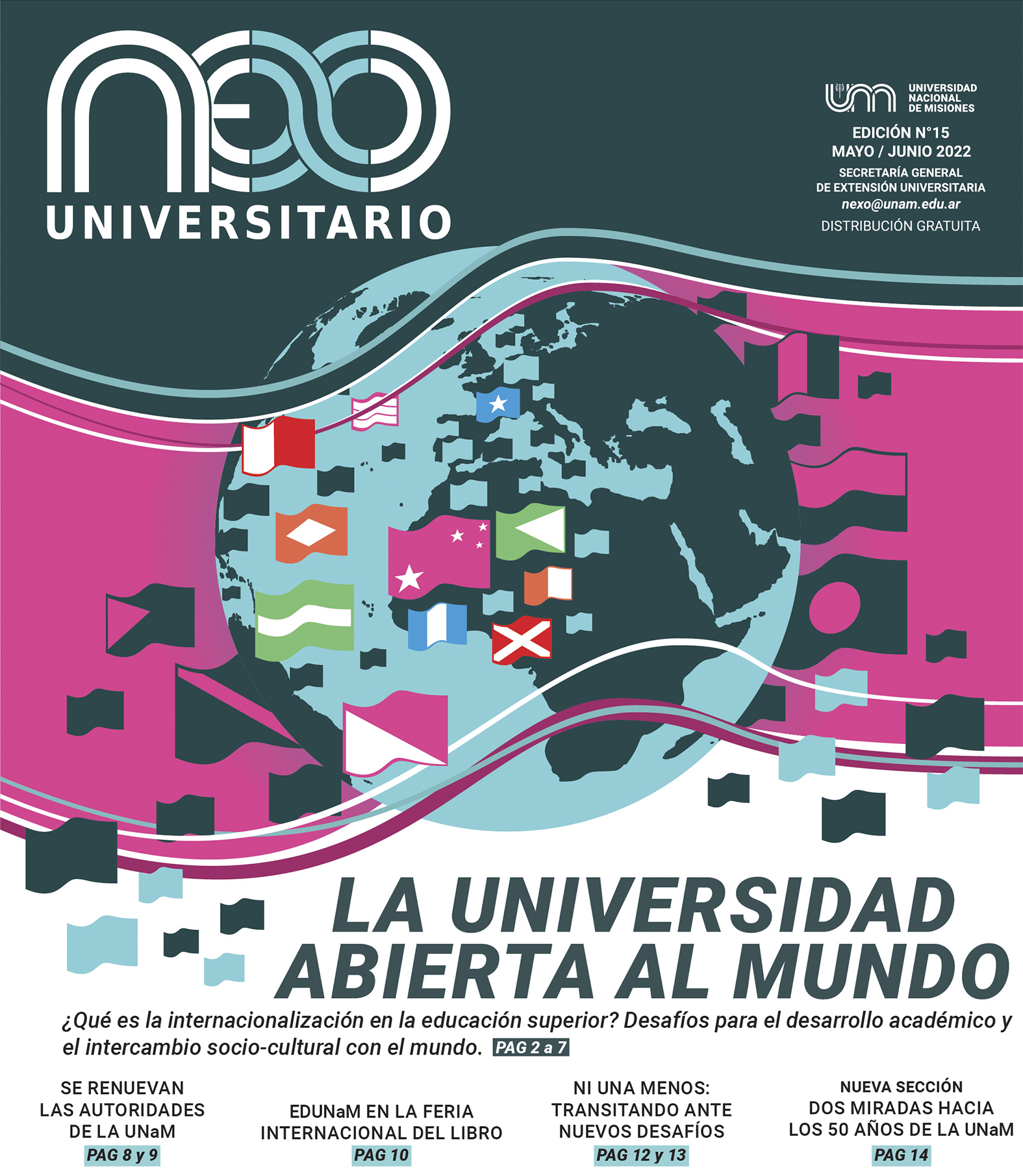 NEXO
UNIVERSITARIO

UNIVERSIDAD
NACIONAL
DE MISIONES

EDICIÓN N°15
MAYO / JUNIO 2022
SECRETARÍA GENERAL
DE EXTENSIÓN UNIVERSITARIA
nexo@unam.edu.ar
DISTRIBUCIÓN GRATUITA

LA UNIVERSIDAD
ABIERTA AL MUNDO

¿Qué es la internacionalización en la educación superior? Desafíos para el desarrollo académico y el intercambio socio-cultural con el mundo. PAG 2 a 7

SE RENUEVAN
LAS AUTORIDADES
DE LA UNaM
PAG 8 y 9

EDUNaM EN LA FERIA
INTERNACIONAL DEL LIBRO
PAG 10

NI UNA MENOS:
TRANSITANDO ANTE
NUEVOS DESAFÍOS
PAG 12 y 13

NUEVA SECCIÓN
DOS MIRADAS HACIA
LOS 50 AÑOS DE LA UNaM
PAG 14